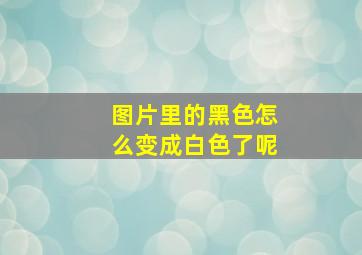 图片里的黑色怎么变成白色了呢